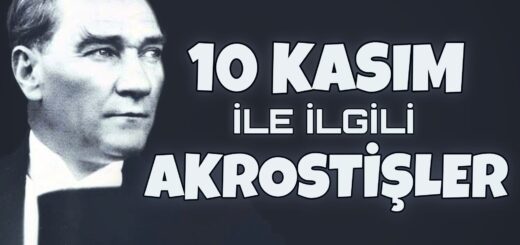 10 KASIM
İLE İLGİLİ
AKROSTİŞLER